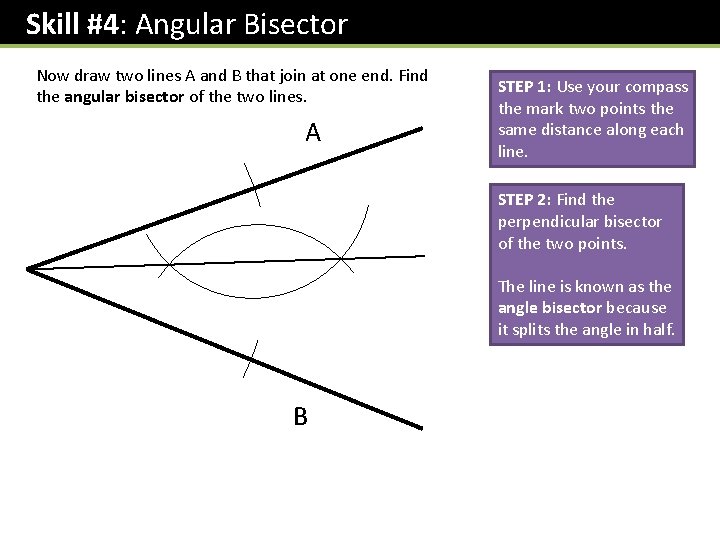 Skill #4: Angular Bisector

Now draw two lines A and B that join at one end. Find the angular bisector of the two lines.

A

B

STEP 1: Use your compass the mark two points the same distance along each line.

STEP 2: Find the perpendicular bisector of the two points.

The line is known as the angle bisector because it splits the angle in half.